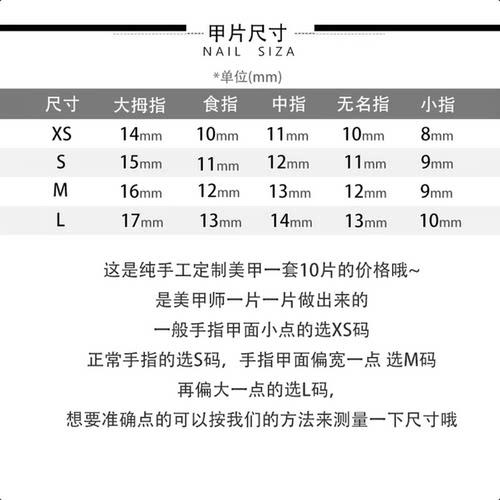 甲片尺寸
NAIL SIZA

*单位(mm)

| 尺寸 | 大拇指 | 食指 | 中指 | 无名指 | 小指 |
|---|---|---|---|---|---|
| XS | 14mm | 10mm | 11mm | 10mm | 8mm |
| S | 15mm | 11mm | 12mm | 11mm | 9mm |
| M | 16mm | 12mm | 13mm | 12mm | 9mm |
| L | 17mm | 13mm | 14mm | 13mm | 10mm |

这是纯手工定制美甲一套10片的价格哦~
是美甲师一片一片做出来的
一般手指甲面小点的选XS码
正常手指的选S码，手指甲面偏宽一点 选M码
再偏大一点的选L码，
想要准确点的可以按我们的方法来测量一下尺寸哦